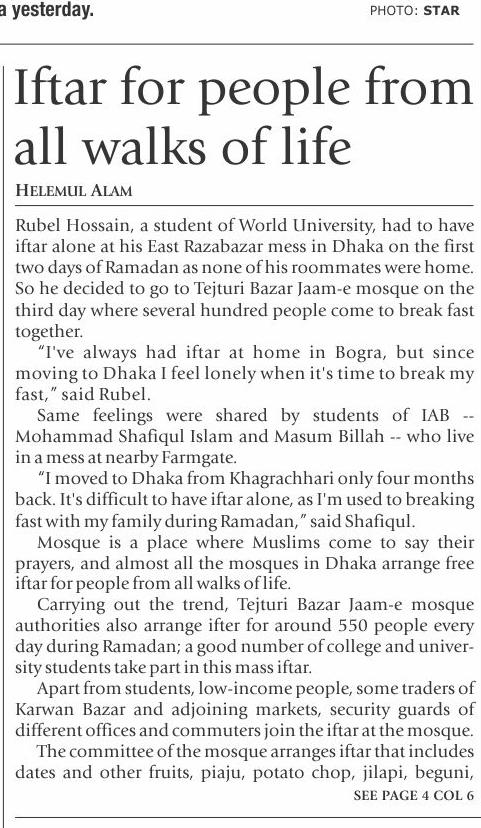 a yesterday.

PHOTO: STAR

Iftar for people from all walks of life

HELEMUL ALAM

Rubel Hossain, a student of World University, had to have iftar alone at his East Razabazar mess in Dhaka on the first two days of Ramadan as none of his roommates were home. So he decided to go to Tejturi Bazar Jaam-e mosque on the third day where several hundred people come to break fast together.

"I've always had iftar at home in Bogra, but since moving to Dhaka I feel lonely when it's time to break my fast," said Rubel.

Same feelings were shared by students of IAB -- Mohammad Shafiqul Islam and Masum Billah -- who live in a mess at nearby Farmgate.

"I moved to Dhaka from Khagrachhari only four months back. It's difficult to have iftar alone, as I'm used to breaking fast with my family during Ramadan," said Shafiqul.

Mosque is a place where Muslims come to say their prayers, and almost all the mosques in Dhaka arrange free iftar for people from all walks of life.

Carrying out the trend, Tejturi Bazar Jaam-e mosque authorities also arrange ifter for around 550 people every day during Ramadan; a good number of college and university students take part in this mass iftar.

Apart from students, low-income people, some traders of Karwan Bazar and adjoining markets, security guards of different offices and commuters join the iftar at the mosque.

The committee of the mosque arranges iftar that includes dates and other fruits, piaju, potato chop, jilapi, beguni,

SEE PAGE 4 COL 6